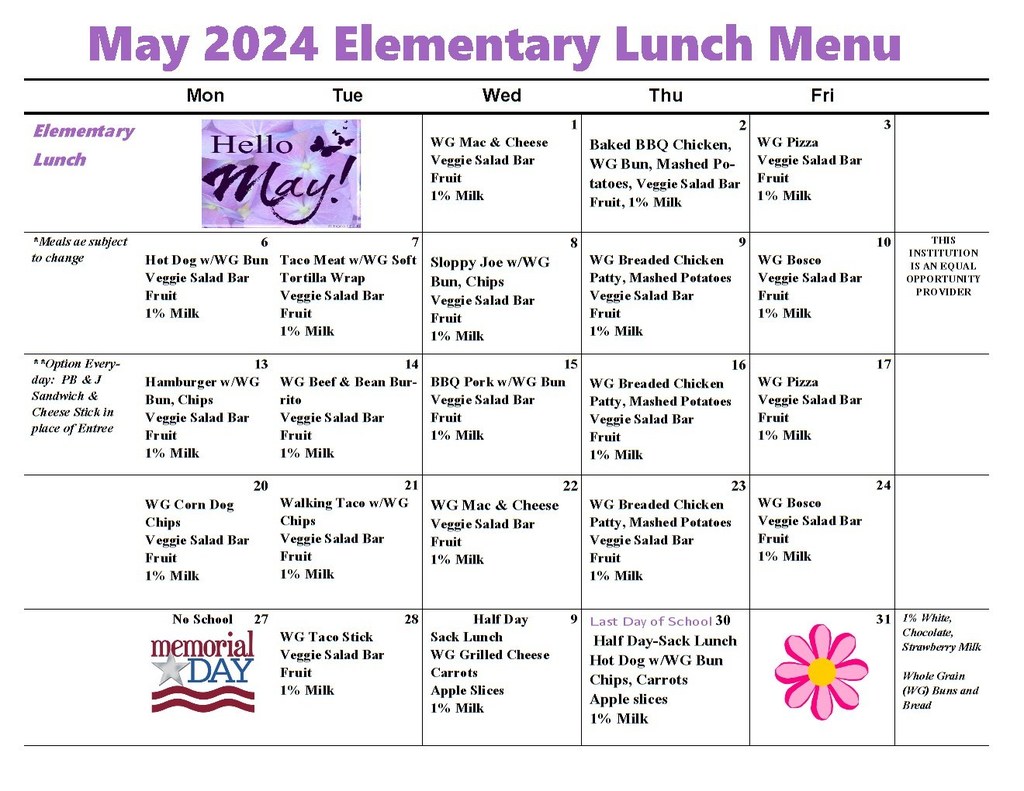 May 2024 Elementary Lunch Menu

| | Mon | Tue | Wed | Thu | Fri | |
|---|---|---|---|---|---|---|
| Elementary Lunch | Hello May! | | 1 WG Mac & Cheese Veggie Salad Bar Fruit 1% Milk | 2 Baked BBQ Chicken, WG Bun, Mashed Potatoes, Veggie Salad Bar Fruit, 1% Milk | 3 WG Pizza Veggie Salad Bar Fruit 1% Milk | |
| *Meals ae subject to change | 6 Hot Dog w/WG Bun Veggie Salad Bar Fruit 1% Milk | 7 Taco Meat w/WG Soft Tortilla Wrap Veggie Salad Bar Fruit 1% Milk | 8 Sloppy Joe w/WG Bun, Chips Veggie Salad Bar Fruit 1% Milk | 9 WG Breaded Chicken Patty, Mashed Potatoes Veggie Salad Bar Fruit 1% Milk | 10 WG Bosco Veggie Salad Bar Fruit 1% Milk | THIS INSTITUTION IS AN EQUAL OPPORTUNITY PROVIDER |
| **Option Everyday: PB & J Sandwich & Cheese Stick in place of Entree | 13 Hamburger w/WG Bun, Chips Veggie Salad Bar Fruit 1% Milk | 14 WG Beef & Bean Burrito Veggie Salad Bar Fruit 1% Milk | 15 BBQ Pork w/WG Bun Veggie Salad Bar Fruit 1% Milk | 16 WG Breaded Chicken Patty, Mashed Potatoes Veggie Salad Bar Fruit 1% Milk | 17 WG Pizza Veggie Salad Bar Fruit 1% Milk | |
| | 20 WG Corn Dog Chips Veggie Salad Bar Fruit 1% Milk | 21 Walking Taco w/WG Chips Veggie Salad Bar Fruit 1% Milk | 22 WG Mac & Cheese Veggie Salad Bar Fruit 1% Milk | 23 WG Breaded Chicken Patty, Mashed Potatoes Veggie Salad Bar Fruit 1% Milk | 24 WG Bosco Veggie Salad Bar Fruit 1% Milk | |
| | No School 27 memorial DAY | 28 WG Taco Stick Veggie Salad Bar Fruit 1% Milk | Half Day 9 Sack Lunch WG Grilled Cheese Carrots Apple Slices 1% Milk | Last Day of School 30 Half Day-Sack Lunch Hot Dog w/WG Bun Chips, Carrots Apple slices 1% Milk | 31 | 1% White, Chocolate, Strawberry Milk Whole Grain (WG) Buns and Bread |